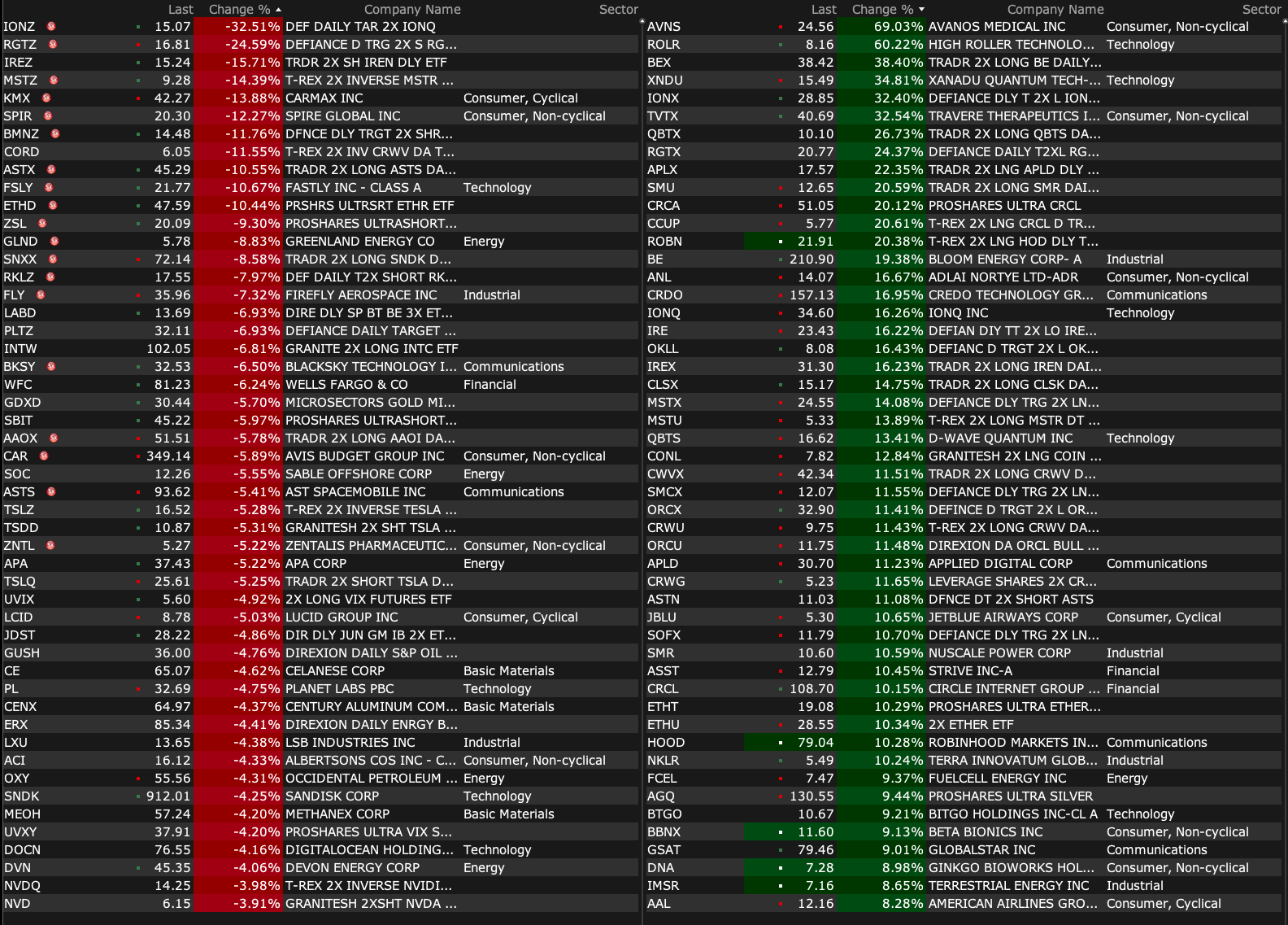 | | Last | Change % | Company Name | Sector |
|---|---|---|---|---|
| IONZ | 15.07 | -32.51% | DEF DAILY TAR 2X IONQ | |
| RGTZ | 16.81 | -24.59% | DEFIANCE D TRG 2X S RG... | |
| IREZ | 15.24 | -15.71% | TRDR 2X SH IREN DLY ETF | |
| MSTZ | 9.28 | -14.39% | T-REX 2X INVERSE MSTR ... | |
| KMX | 42.27 | -13.88% | CARMAX INC | Consumer, Cyclical |
| SPIR | 20.30 | -12.27% | SPIRE GLOBAL INC | Consumer, Non-cyclical |
| BMNZ | 14.48 | -11.76% | DFNCE DLY TRGT 2X SHR... | |
| CORD | 6.05 | -11.55% | T-REX 2X INV CRWV DA T... | |
| ASTX | 45.29 | -10.55% | TRADR 2X LONG ASTS DA... | |
| FSLY | 21.77 | -10.67% | FASTLY INC - CLASS A | Technology |
| ETHD | 47.59 | -10.44% | PRSHRS ULTRSRT ETHR ETF | |
| ZSL | 20.09 | -9.30% | PROSHARES ULTRASHORT... | |
| GLND | 5.78 | -8.83% | GREENLAND ENERGY CO | Energy |
| SNXX | 72.14 | -8.58% | TRADR 2X LONG SNDK D... | |
| RKLZ | 17.55 | -7.97% | DEF DAILY T2X SHORT RK... | |
| FLY | 35.96 | -7.32% | FIREFLY AEROSPACE INC | Industrial |
| LABD | 13.69 | -6.93% | DIRE DLY SP BT BE 3X ET... | |
| PLTZ | 32.11 | -6.93% | DEFIANCE DAILY TARGET ... | |
| INTW | 102.05 | -6.81% | GRANITE 2X LONG INTC ETF | |
| BKSY | 32.53 | -6.50% | BLACKSKY TECHNOLOGY I... | Communications |
| WFC | 81.23 | -6.24% | WELLS FARGO & CO | Financial |
| GDXD | 30.44 | -5.70% | MICROSECTORS GOLD MI... | |
| SBIT | 45.22 | -5.97% | PROSHARES ULTRASHORT... | |
| AAOX | 51.51 | -5.78% | TRADR 2X LONG AAOI DA... | |
| CAR | 349.14 | -5.89% | AVIS BUDGET GROUP INC | Consumer, Non-cyclical |
| SOC | 12.26 | -5.55% | SABLE OFFSHORE CORP | Energy |
| ASTS | 93.62 | -5.41% | AST SPACEMOBILE INC | Communications |
| TSLZ | 16.52 | -5.28% | T-REX 2X INVERSE TESLA ... | |
| TSDD | 10.87 | -5.31% | GRANITESH 2X SHT TSLA ... | |
| ZNTL | 5.27 | -5.22% | ZENTALIS PHARMACEUTIC... | Consumer, Non-cyclical |
| APA | 37.43 | -5.22% | APA CORP | Energy |
| TSLQ | 25.61 | -5.25% | TRADR 2X SHORT TSLA D... | |
| UVIX | 5.60 | -4.92% | 2X LONG VIX FUTURES ETF | |
| LCID | 8.78 | -5.03% | LUCID GROUP INC | Consumer, Cyclical |
| JDST | 28.22 | -4.86% | DIR DLY JUN GM IB 2X ET... | |
| GUSH | 36.00 | -4.76% | DIREXION DAILY S&P OIL ... | |
| CE | 65.07 | -4.62% | CELANESE CORP | Basic Materials |
| PL | 32.69 | -4.75% | PLANET LABS PBC | Technology |
| CENX | 64.97 | -4.37% | CENTURY ALUMINUM COM... | Basic Materials |
| ERX | 85.34 | -4.41% | DIREXION DAILY ENRGY B... | |
| LXU | 13.65 | -4.38% | LSB INDUSTRIES INC | Industrial |
| ACI | 16.12 | -4.33% | ALBERTSONS COS INC - C... | Consumer, Non-cyclical |
| OXY | 55.56 | -4.31% | OCCIDENTAL PETROLEUM ... | Energy |
| SNDK | 912.01 | -4.25% | SANDISK CORP | Technology |
| MEOH | 57.24 | -4.20% | METHANEX CORP | Basic Materials |
| UVXY | 37.91 | -4.20% | PROSHARES ULTRA VIX S... | |
| DOCN | 76.55 | -4.16% | DIGITALOCEAN HOLDING... | Technology |
| DVN | 45.35 | -4.06% | DEVON ENERGY CORP | Energy |
| NVDQ | 14.25 | -3.98% | T-REX 2X INVERSE NVIDI... | |
| NVD | 6.15 | -3.91% | GRANITESH 2XSHT NVDA ... | |

| | Last | Change % | Company Name | Sector |
|---|---|---|---|---|
| AVNS | 24.56 | 69.03% | AVANOS MEDICAL INC | Consumer, Non-cyclical |
| ROLR | 8.16 | 60.22% | HIGH ROLLER TECHNOLO... | Technology |
| BEX | 38.42 | 38.40% | TRADR 2X LONG BE DAILY... | |
| XNDU | 15.49 | 34.81% | XANADU QUANTUM TECH-... | Technology |
| IONX | 28.85 | 32.40% | DEFIANCE DLY T 2X L ION... | |
| TVTX | 40.69 | 32.54% | TRAVERE THERAPEUTICS I... | Consumer, Non-cyclical |
| QBTX | 10.10 | 26.73% | TRADR 2X LONG QBTS DA... | |
| RGTX | 20.77 | 24.37% | DEFIANCE DAILY T2XL RG... | |
| APLX | 17.57 | 22.35% | TRADR 2X LNG APLD DLY ... | |
| SMU | 12.65 | 20.59% | TRADR 2X LONG SMR DAI... | |
| CRCA | 51.05 | 20.12% | PROSHARES ULTRA CRCL | |
| CCUP | 5.77 | 20.61% | T-REX 2X LNG CRCL D TR... | |
| ROBN | 21.91 | 20.38% | T-REX 2X LNG HOD DLY T... | |
| BE | 210.90 | 19.38% | BLOOM ENERGY CORP- A | Industrial |
| ANL | 14.07 | 16.67% | ADLAI NORTYE LTD-ADR | Consumer, Non-cyclical |
| CRDO | 157.13 | 16.95% | CREDO TECHNOLOGY GR... | Communications |
| IONQ | 34.60 | 16.26% | IONQ INC | Technology |
| IRE | 23.43 | 16.22% | DEFIAN DIY TT 2X LO IRE... | |
| OKLL | 8.08 | 16.43% | DEFIANC D TRGT 2X L OK... | |
| IREX | 31.30 | 16.23% | TRADR 2X LONG IREN DAI... | |
| CLSX | 15.17 | 14.75% | TRADR 2X LONG CLSK DA... | |
| MSTX | 24.55 | 14.08% | DEFIANCE DLY TRG 2X LN... | |
| MSTU | 5.33 | 13.89% | T-REX 2X LONG MSTR DT ... | |
| QBTS | 16.62 | 13.41% | D-WAVE QUANTUM INC | Technology |
| CONL | 7.82 | 12.84% | GRANITESH 2X LNG COIN ... | |
| CWVX | 42.34 | 11.51% | TRADR 2X LONG CRWV D... | |
| SMCX | 12.07 | 11.55% | DEFIANCE DLY TRG 2X LN... | |
| ORCX | 32.90 | 11.41% | DEFINCE D TRGT 2X L OR... | |
| CRWU | 9.75 | 11.43% | T-REX 2X LONG CRWV DA... | |
| ORCU | 11.75 | 11.48% | DIREXION DA ORCL BULL ... | |
| APLD | 30.70 | 11.23% | APPLIED DIGITAL CORP | Communications |
| CRWG | 5.23 | 11.65% | LEVERAGE SHARES 2X CR... | |
| ASTN | 11.03 | 11.08% | DFNCE DT 2X SHORT ASTS | |
| JBLU | 5.30 | 10.65% | JETBLUE AIRWAYS CORP | Consumer, Cyclical |
| SOFX | 11.79 | 10.70% | DEFIANCE DLY TRG 2X LN... | |
| SMR | 10.60 | 10.59% | NUSCALE POWER CORP | Industrial |
| ASST | 12.79 | 10.45% | STRIVE INC-A | Financial |
| CRCL | 108.70 | 10.15% | CIRCLE INTERNET GROUP ... | Financial |
| ETHT | 19.08 | 10.29% | PROSHARES ULTRA ETHER... | |
| ETHU | 28.55 | 10.34% | 2X ETHER ETF | |
| HOOD | 79.04 | 10.28% | ROBINHOOD MARKETS IN... | Communications |
| NKLR | 5.49 | 10.24% | TERRA INNOVATUM GLOB... | Industrial |
| FCEL | 7.47 | 9.37% | FUELCELL ENERGY INC | Energy |
| AGQ | 130.55 | 9.44% | PROSHARES ULTRA SILVER | |
| BTGO | 10.67 | 9.21% | BITGO HOLDINGS INC-CL A | Technology |
| BBNX | 11.60 | 9.13% | BETA BIONICS INC | Consumer, Non-cyclical |
| GSAT | 79.46 | 9.01% | GLOBALSTAR INC | Communications |
| DNA | 7.28 | 8.98% | GINKGO BIOWORKS HOL... | Consumer, Non-cyclical |
| IMSR | 7.16 | 8.65% | TERRESTRIAL ENERGY INC | Industrial |
| AAL | 12.16 | 8.28% | AMERICAN AIRLINES GRO... | Consumer, Cyclical |